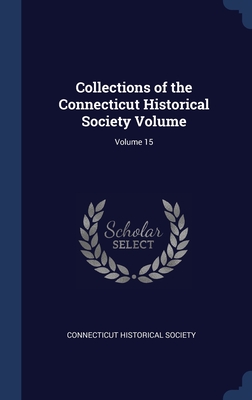 Collections of the Connecticut Historical Society Volume

Volume 15

Scholar
SELECT

CONNECTICUT HISTORICAL SOCIETY